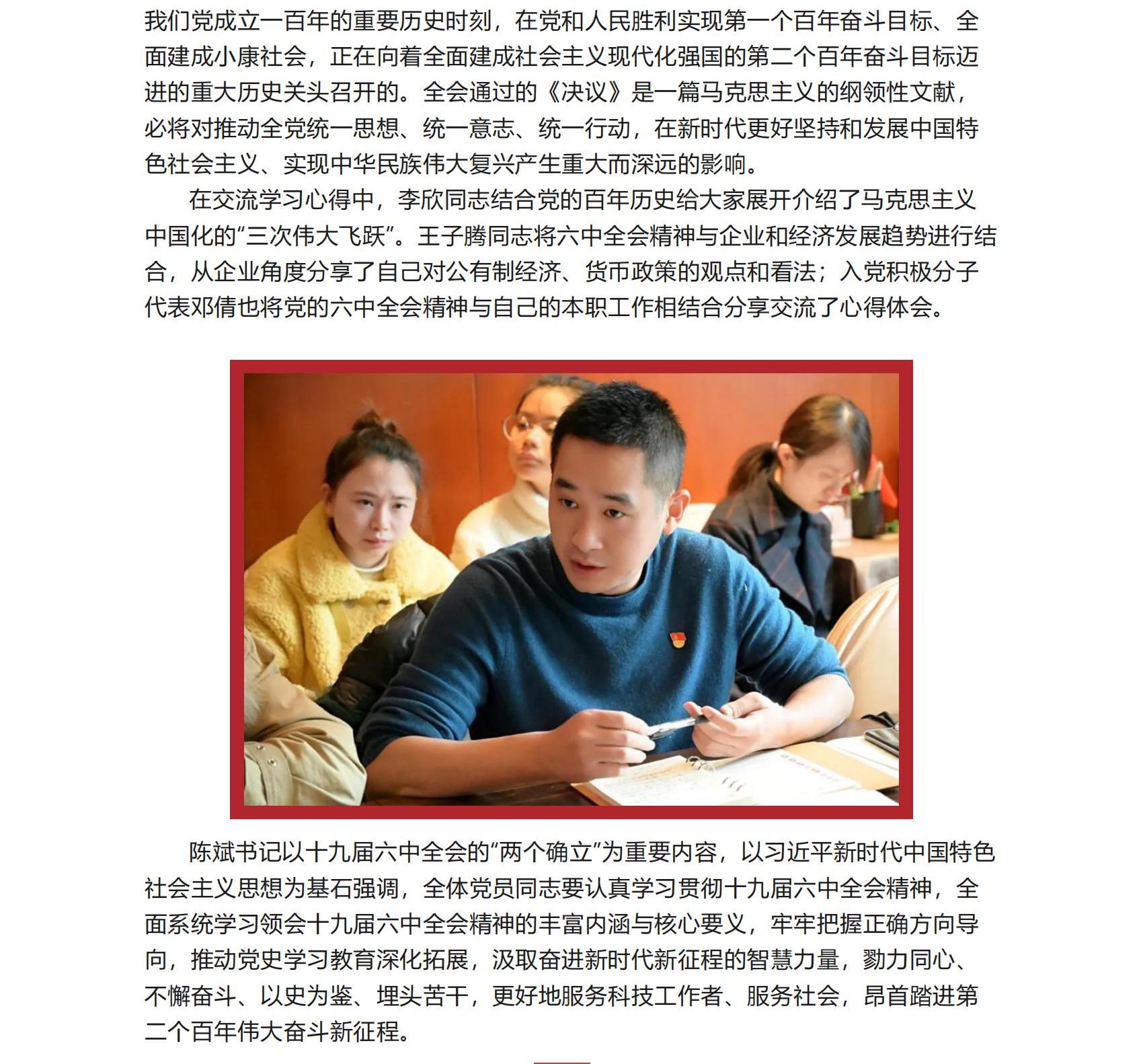 我们党成立一百年的重要历史时刻，在党和人民胜利实现第一个百年奋斗目标、全面建成小康社会，正在向着全面建成社会主义现代化强国的第二个百年奋斗目标迈进的重大历史关头召开的。全会通过的《决议》是一篇马克思主义的纲领性文献，必将对推动全党统一思想、统一意志、统一行动，在新时代更好坚持和发展中国特色社会主义、实现中华民族伟大复兴产生重大而深远的影响。

在交流学习心得中，李欣同志结合党的百年历史给大家展开介绍了马克思主义中国化的“三次伟大飞跃”。王子腾同志将六中全会精神与企业和经济发展趋势进行结合，从企业角度分享了自己对公有制经济、货币政策的观点和看法；入党积极分子代表邓倩也将党的六中全会精神与自己的本职工作相结合分享交流了心得体会。

陈斌书记以十九届六中全会的“两个确立”为重要内容，以习近平新时代中国特色社会主义思想为基石强调，全体党员同志要认真学习贯彻十九届六中全会精神，全面系统学习领会十九届六中全会精神的丰富内涵与核心要义，牢牢把握正确方向导向，推动党史学习教育深化拓展，汲取奋进新时代新征程的智慧力量，勠力同心、不懈奋斗、以史为鉴、埋头苦干，更好地服务科技工作者、服务社会，昂首踏进第二个百年伟大奋斗新征程。